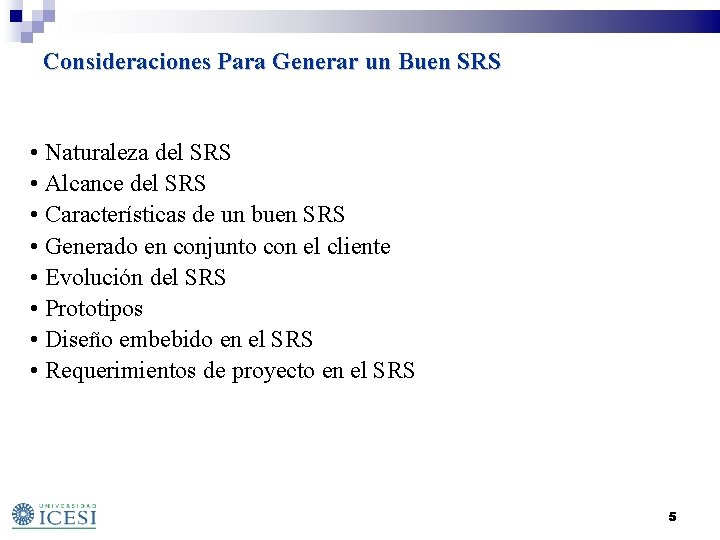 Consideraciones Para Generar un Buen SRS

• Naturaleza del SRS
• Alcance del SRS
• Características de un buen SRS
• Generado en conjunto con el cliente
• Evolución del SRS
• Prototipos
• Diseño embebido en el SRS
• Requerimientos de proyecto en el SRS

UNIVERSIDAD ICESI

5